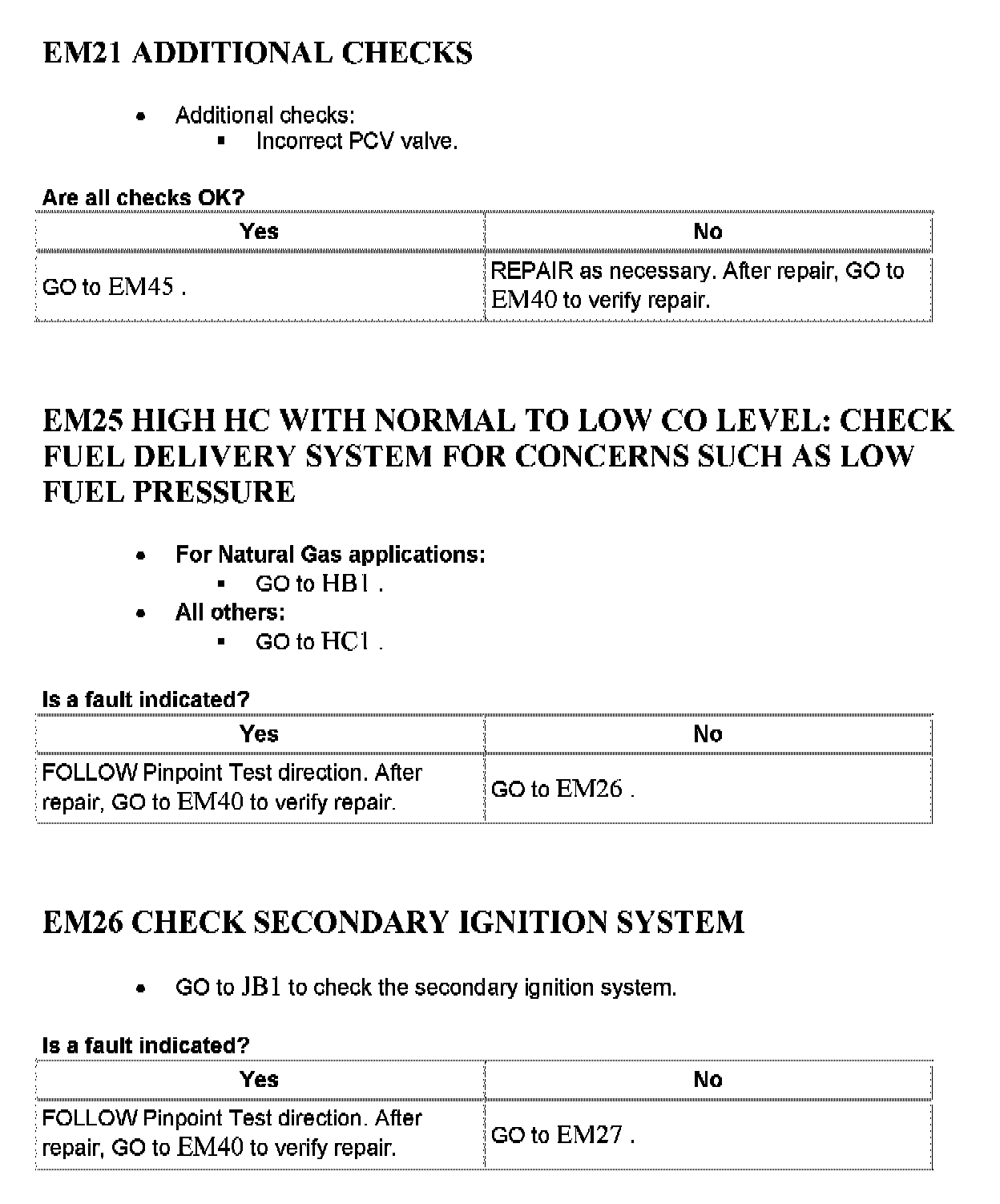 EM21 ADDITIONAL CHECKS

- Additional checks:
  - Incorrect PCV valve.

Are all checks OK?

| Yes | No |
|---|---|
| GO to EM45 . | REPAIR as necessary. After repair, GO to EM40 to verify repair. |

EM25 HIGH HC WITH NORMAL TO LOW CO LEVEL: CHECK FUEL DELIVERY SYSTEM FOR CONCERNS SUCH AS LOW FUEL PRESSURE

- For Natural Gas applications:
  - GO to HB1 .
- All others:
  - GO to HC1 .

Is a fault indicated?

| Yes | No |
|---|---|
| FOLLOW Pinpoint Test direction. After repair, GO to EM40 to verify repair. | GO to EM26 . |

EM26 CHECK SECONDARY IGNITION SYSTEM

- GO to JB1 to check the secondary ignition system.

Is a fault indicated?

| Yes | No |
|---|---|
| FOLLOW Pinpoint Test direction. After repair, GO to EM40 to verify repair. | GO to EM27 . |